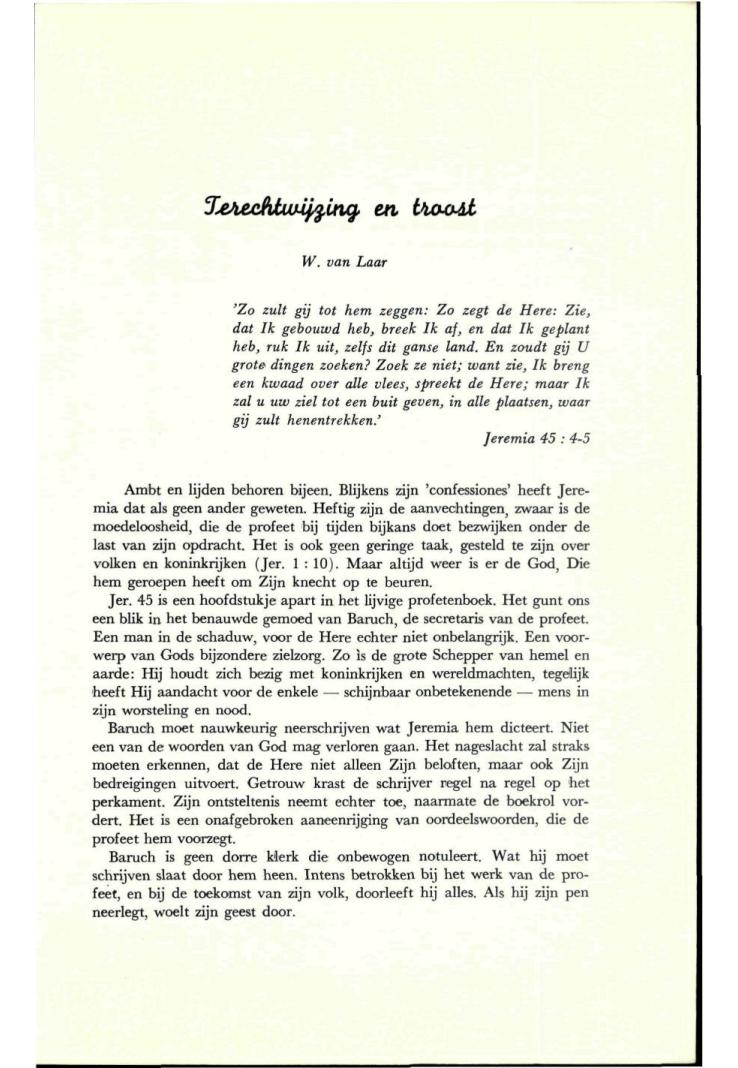 Terechtwijzing en troost

W. van Laar

'Zo zult gij tot hem zeggen: Zo zegt de Here: Zie, dat Ik gebouwd heb, breek Ik af, en dat Ik geplant heb, ruk Ik uit, zelfs dit ganse land. En zoudt gij U grote dingen zoeken? Zoek ze niet; want zie, Ik breng een kwaad over alle vlees, spreekt de Here; maar Ik zal u uw ziel tot een buit geven, in alle plaatsen, waar gij zult henentrekken.'

Jeremia 45 : 4-5

Ambt en lijden behoren bijeen. Blijkens zijn 'confessiones' heeft Jeremia dat als geen ander geweten. Heftig zijn de aanvechtingen, zwaar is de moedeloosheid, die de profeet bij tijden bijkans doet bezwijken onder de last van zijn opdracht. Het is ook geen geringe taak, gesteld te zijn over volken en koninkrijken (Jer. 1 : 10). Maar altijd weer is er de God, Die hem geroepen heeft om Zijn knecht op te beuren.

Jer. 45 is een hoofdstukje apart in het lijvige profetenboek. Het gunt ons een blik in het benauwde gemoed van Baruch, de secretaris van de profeet. Een man in de schaduw, voor de Here echter niet onbelangrijk. Een voorwerp van Gods bijzondere zielzorg. Zo is de grote Schepper van hemel en aarde: Hij houdt zich bezig met koninkrijken en wereldmachten, tegelijk heeft Hij aandacht voor de enkele — schijnbaar onbetekenende — mens in zijn worsteling en nood.

Baruch moet nauwkeurig neerschrijven wat Jeremia hem dicteert. Niet een van de woorden van God mag verloren gaan. Het nageslacht zal straks moeten erkennen, dat de Here niet alleen Zijn beloften, maar ook Zijn bedreigingen uitvoert. Getrouw krast de schrijver regel na regel op het perkament. Zijn ontsteltenis neemt echter toe, naarmate de boekrol vordert. Het is een onafgebroken aaneenrijging van oordeelswoorden, die de profeet hem voorzegt.

Baruch is geen dorre klerk die onbewogen notuleert. Wat hij moet schrijven slaat door hem heen. Intens betrokken bij het werk van de profeet, en bij de toekomst van zijn volk, doorleeft hij alles. Als hij zijn pen neerlegt, woelt zijn geest door.